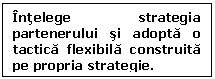 Înţelege strategia partenerului şi adoptă o tactică flexibilă construită pe propria strategie.